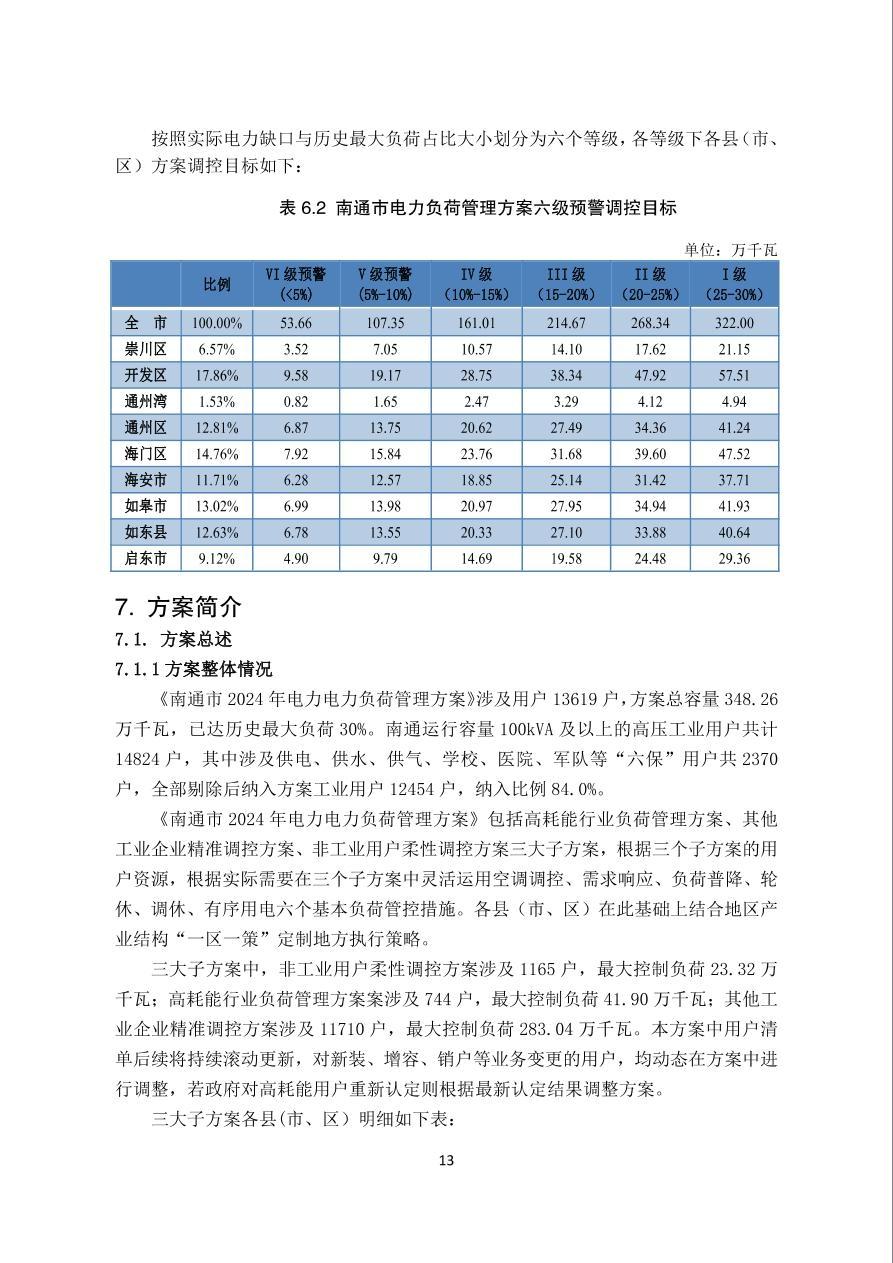 按照实际电力缺口与历史最大负荷占比大小划分为六个等级，各等级下各县（市、区）方案调控目标如下：

表 6.2 南通市电力负荷管理方案六级预警调控目标

单位：万千瓦

| | 比例 | VI 级预警（<5%） | V 级预警（5%-10%） | IV 级（10%-15%） | III 级（15-20%） | II 级（20-25%） | I 级（25-30%） |
|---|---|---|---|---|---|---|---|
| 全 市 | 100.00% | 53.66 | 107.35 | 161.01 | 214.67 | 268.34 | 322.00 |
| 崇川区 | 6.57% | 3.52 | 7.05 | 10.57 | 14.10 | 17.62 | 21.15 |
| 开发区 | 17.86% | 9.58 | 19.17 | 28.75 | 38.34 | 47.92 | 57.51 |
| 通州湾 | 1.53% | 0.82 | 1.65 | 2.47 | 3.29 | 4.12 | 4.94 |
| 通州区 | 12.81% | 6.87 | 13.75 | 20.62 | 27.49 | 34.36 | 41.24 |
| 海门区 | 14.76% | 7.92 | 15.84 | 23.76 | 31.68 | 39.60 | 47.52 |
| 海安市 | 11.71% | 6.28 | 12.57 | 18.85 | 25.14 | 31.42 | 37.71 |
| 如皋市 | 13.02% | 6.99 | 13.98 | 20.97 | 27.95 | 34.94 | 41.93 |
| 如东县 | 12.63% | 6.78 | 13.55 | 20.33 | 27.10 | 33.88 | 40.64 |
| 启东市 | 9.12% | 4.90 | 9.79 | 14.69 | 19.58 | 24.48 | 29.36 |

7. 方案简介
7.1. 方案总述
7.1.1 方案整体情况

《南通市 2024 年电力电力负荷管理方案》涉及用户 13619 户，方案总容量 348.26 万千瓦，已达历史最大负荷 30%。南通运行容量 100kVA 及以上的高压工业用户共计 14824 户，其中涉及供电、供水、供气、学校、医院、军队等“六保”用户共 2370 户，全部剔除后纳入方案工业用户 12454 户，纳入比例 84.0%。

《南通市 2024 年电力电力负荷管理方案》包括高耗能行业负荷管理方案、其他工业企业精准调控方案、非工业用户柔性调控方案三大子方案，根据三个子方案的用户资源，根据实际需要在三个子方案中灵活运用空调调控、需求响应、负荷普降、轮休、调休、有序用电六个基本负荷管控措施。各县（市、区）在此基础上结合地区产业结构“一区一策”定制地方执行策略。

三大子方案中，非工业用户柔性调控方案涉及 1165 户，最大控制负荷 23.32 万千瓦；高耗能行业负荷管理方案案涉及 744 户，最大控制负荷 41.90 万千瓦；其他工业企业精准调控方案涉及 11710 户，最大控制负荷 283.04 万千瓦。本方案中用户清单后续将持续滚动更新，对新装、增容、销户等业务变更的用户，均动态在方案中进行调整，若政府对高耗能用户重新认定则根据最新认定结果调整方案。

三大子方案各县(市、区）明细如下表：

13